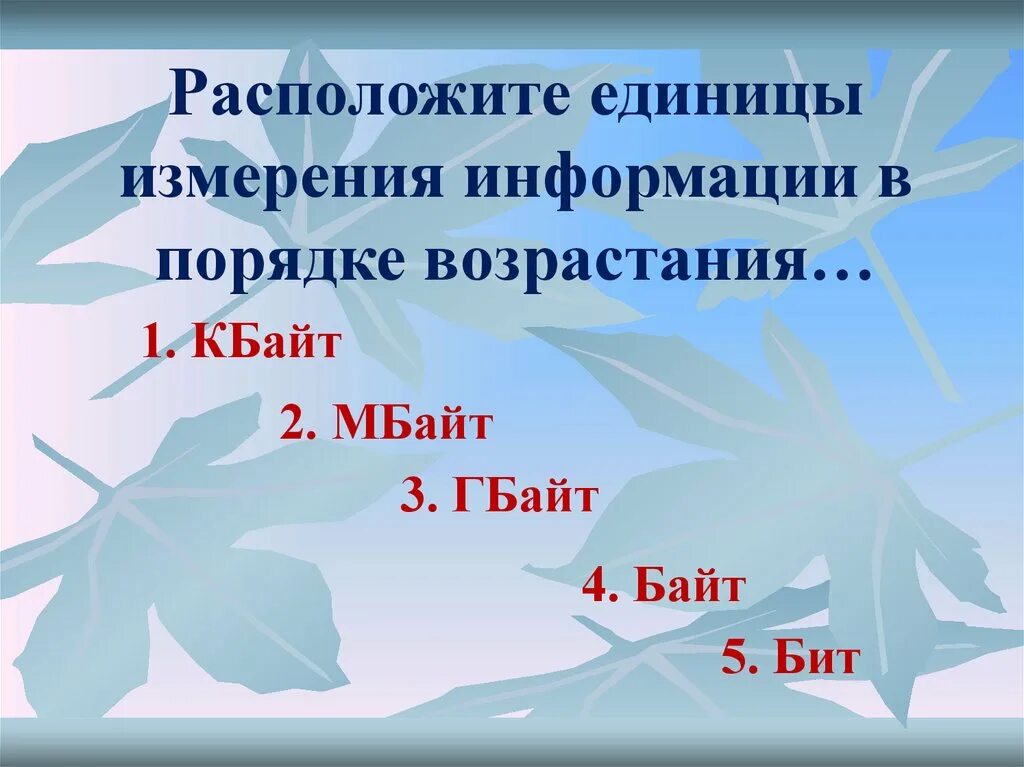 Расположите единицы измерения информации в порядке возрастания…

1. КБайт

2. МБайт

3. ГБайт

4. Байт

5. Бит